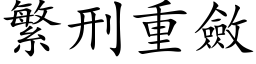 繁刑重斂